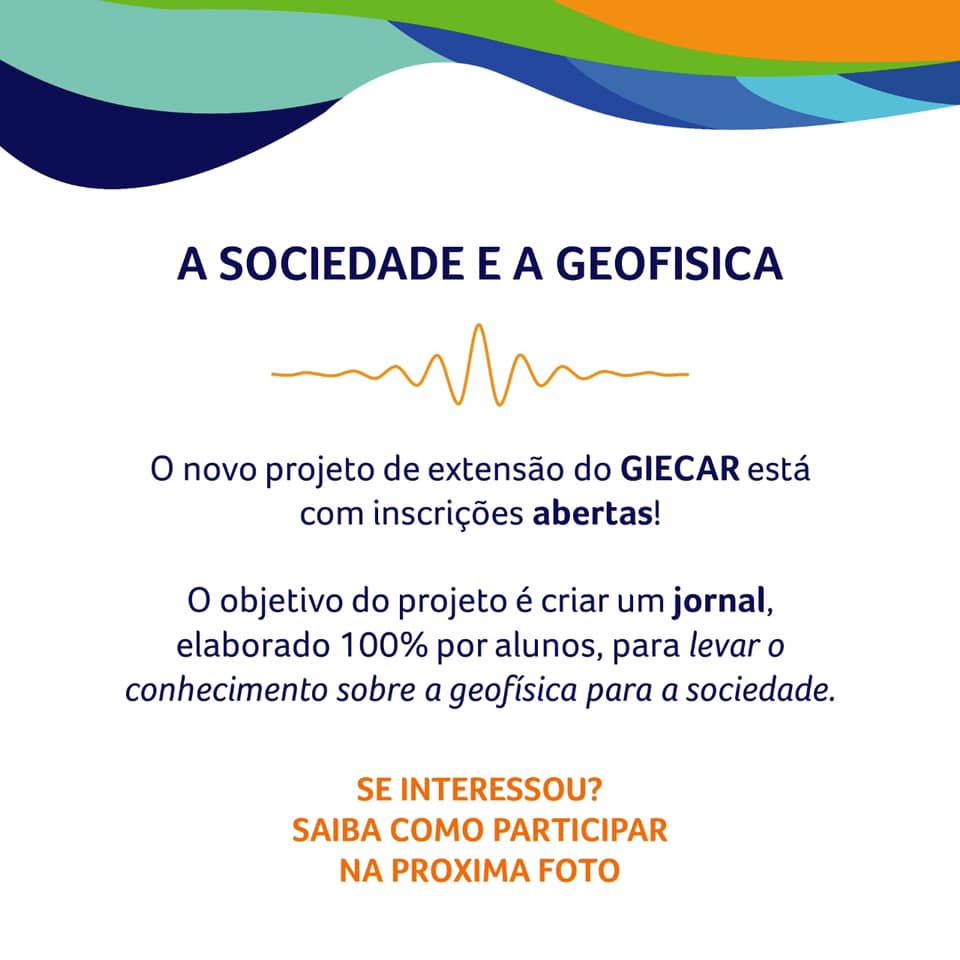 A SOCIEDADE E A GEOFISICA

O novo projeto de extensão do GIECAR está com inscrições abertas!

O objetivo do projeto é criar um jornal, elaborado 100% por alunos, para levar o conhecimento sobre a geofísica para a sociedade.

SE INTERESSOU?
SAIBA COMO PARTICIPAR
NA PROXIMA FOTO